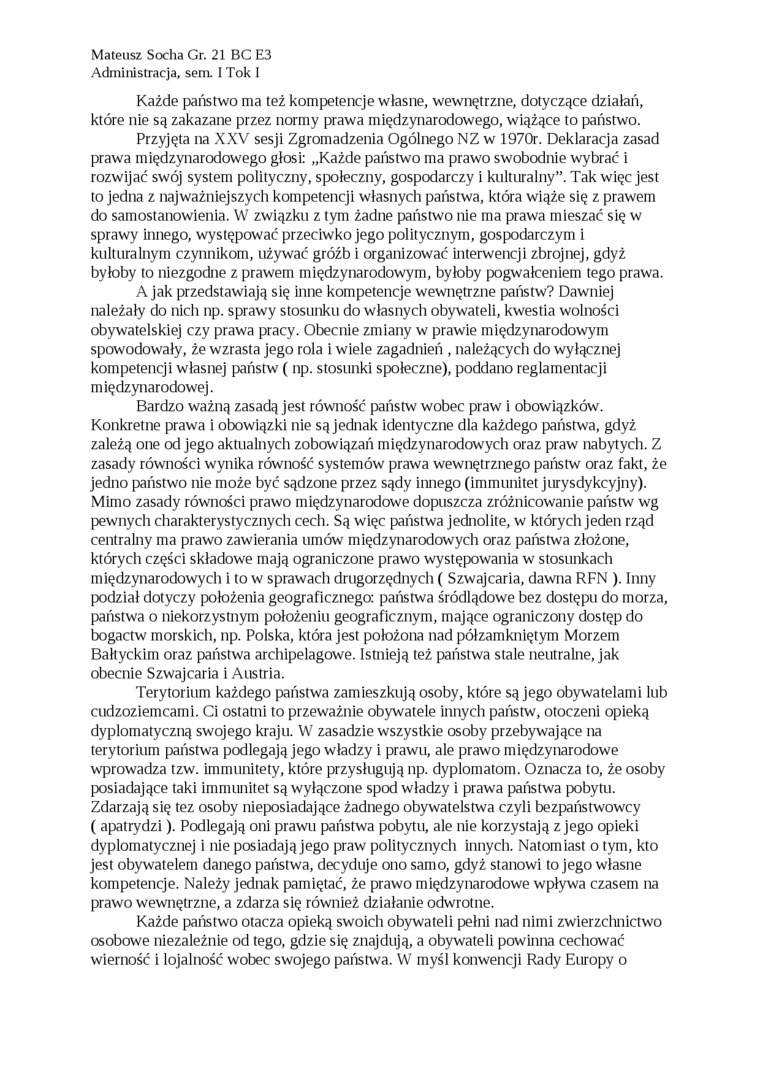 Mateusz Socha Gr. 21 BC E3
Administracja, sem. I Tok I

Każde państwo ma też kompetencje własne, wewnętrzne, dotyczące działań, które nie są zakazane przez normy prawa międzynarodowego, wiążące to państwo.

Przyjęta na XXV sesji Zgromadzenia Ogólnego NZ w 1970r. Deklaracja zasad prawa międzynarodowego głosi: „Każde państwo ma prawo swobodnie wybrać i rozwijać swój system polityczny, społeczny, gospodarczy i kulturalny”. Tak więc jest to jedna z najważniejszych kompetencji własnych państwa, która wiąże się z prawem do samostanowienia. W związku z tym żadne państwo nie ma prawa mieszać się w sprawy innego, występować przeciwko jego politycznym, gospodarczym i kulturalnym czynnikom, używać gróźb i organizować interwencji zbrojnej, gdyż byłoby to niezgodne z prawem międzynarodowym, byłoby pogwałceniem tego prawa.

A jak przedstawiają się inne kompetencje wewnętrzne państw? Dawniej należały do nich np. sprawy stosunku do własnych obywateli, kwestia wolności obywatelskiej czy prawa pracy. Obecnie zmiany w prawie międzynarodowym spowodowały, że wzrasta jego rola i wiele zagadnień , należących do wyłącznej kompetencji własnej państw ( np. stosunki społeczne), poddano reglamentacji międzynarodowej.

Bardzo ważną zasadą jest równość państw wobec praw i obowiązków. Konkretne prawa i obowiązki nie są jednak identyczne dla każdego państwa, gdyż zależą one od jego aktualnych zobowiązań międzynarodowych oraz praw nabytych. Z zasady równości wynika równość systemów prawa wewnętrznego państw oraz fakt, że jedno państwo nie może być sądzone przez sądy innego (immunitet jurysdykcyjny). Mimo zasady równości prawo międzynarodowe dopuszcza zróżnicowanie państw wg pewnych charakterystycznych cech. Są więc państwa jednolite, w których jeden rząd centralny ma prawo zawierania umów międzynarodowych oraz państwa złożone, których części składowe mają ograniczone prawo występowania w stosunkach międzynarodowych i to w sprawach drugorzędnych ( Szwajcaria, dawna RFN ). Inny podział dotyczy położenia geograficznego: państwa śródlądowe bez dostępu do morza, państwa o niekorzystnym położeniu geograficznym, mające ograniczony dostęp do bogactw morskich, np. Polska, która jest położona nad półzamkniętym Morzem Bałtyckim oraz państwa archipelagowe. Istnieją też państwa stale neutralne, jak obecnie Szwajcaria i Austria.

Terytorium każdego państwa zamieszkują osoby, które są jego obywatelami lub cudzoziemcami. Ci ostatni to przeważnie obywatele innych państw, otoczeni opieką dyplomatyczną swojego kraju. W zasadzie wszystkie osoby przebywające na terytorium państwa podlegają jego władzy i prawu, ale prawo międzynarodowe wprowadza tzw. immunitety, które przysługują np. dyplomatom. Oznacza to, że osoby posiadające taki immunitet są wyłączone spod władzy i prawa państwa pobytu. Zdarzają się tez osoby nieposiadające żadnego obywatelstwa czyli bezpaństwowcy ( apatrydzi ). Podlegają oni prawu państwa pobytu, ale nie korzystają z jego opieki dyplomatycznej i nie posiadają jego praw politycznych innych. Natomiast o tym, kto jest obywatelem danego państwa, decyduje ono samo, gdyż stanowi to jego własne kompetencje. Należy jednak pamiętać, że prawo międzynarodowe wpływa czasem na prawo wewnętrzne, a zdarza się również działanie odwrotne.

Każde państwo otacza opieką swoich obywateli pełni nad nimi zwierzchnictwo osobowe niezależnie od tego, gdzie się znajdują, a obywateli powinna cechować wierność i lojalność wobec swojego państwa. W myśl konwencji Rady Europy o